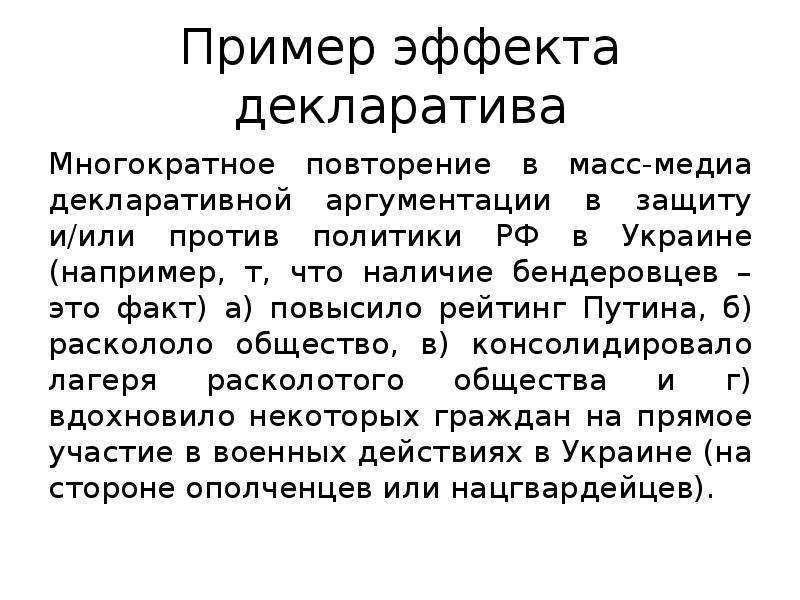 Пример эффекта декларатива

Многократное повторение в масс-медиа декларативной аргументации в защиту и/или против политики РФ в Украине (например, т, что наличие бендеровцев – это факт) а) повысило рейтинг Путина, б) раскололо общество, в) консолидировало лагеря расколотого общества и г) вдохновило некоторых граждан на прямое участие в военных действиях в Украине (на стороне ополченцев или нацгвардейцев).